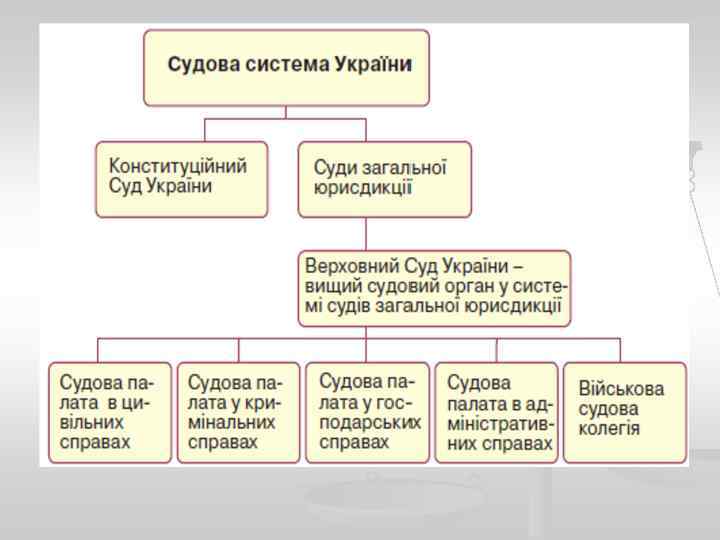 Судова система України

Конституційний Суд України

Суди загальної юрисдикції

Верховний Суд України – вищий судовий орган у системі судів загальної юрисдикції

Судова палата в цивільних справах

Судова палата у кримінальних справах

Судова палата у господарських справах

Судова палата в адміністративних справах

Військова судова колегія